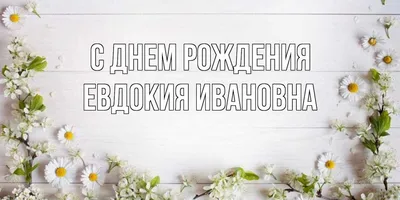 С ДНЕМ РОЖДЕНИЯ
ЕВДОКИЯ ИВАНОВНА